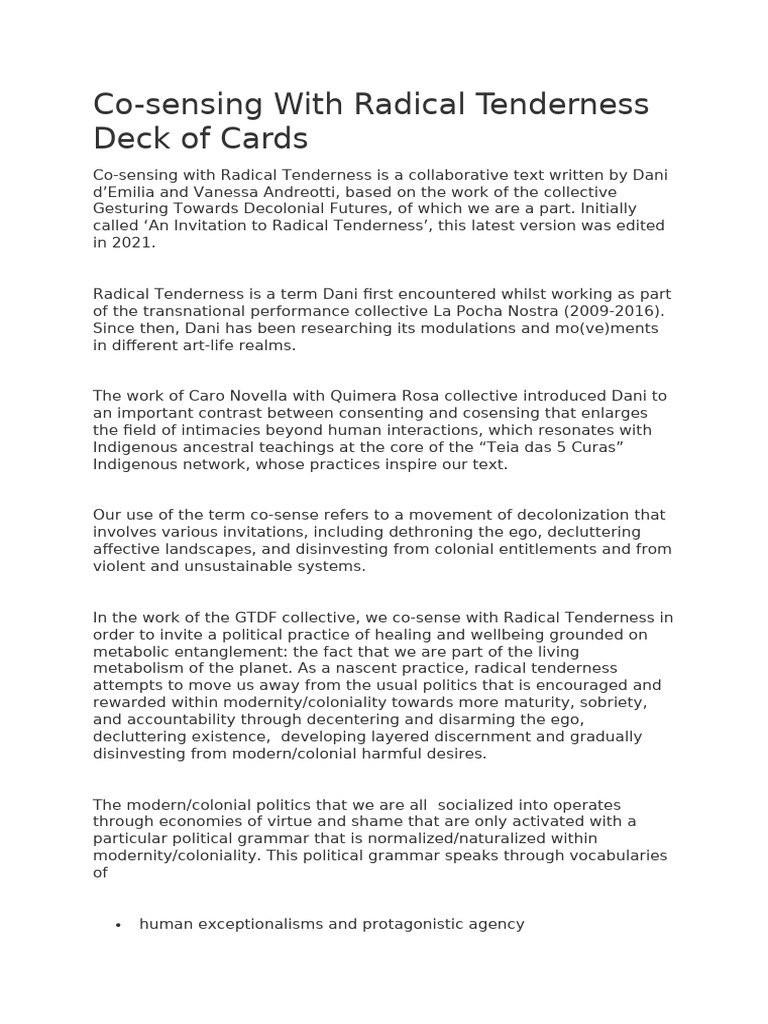 Co-sensing With Radical Tenderness Deck of Cards

Co-sensing with Radical Tenderness is a collaborative text written by Dani d'Emilia and Vanessa Andreotti, based on the work of the collective Gesturing Towards Decolonial Futures, of which we are a part. Initially called 'An Invitation to Radical Tenderness', this latest version was edited in 2021.

Radical Tenderness is a term Dani first encountered whilst working as part of the transnational performance collective La Pocha Nostra (2009-2016). Since then, Dani has been researching its modulations and mo(ve)ments in different art-life realms.

The work of Caro Novella with Quimera Rosa collective introduced Dani to an important contrast between consenting and cosensing that enlarges the field of intimacies beyond human interactions, which resonates with Indigenous ancestral teachings at the core of the "Teia das 5 Curas" Indigenous network, whose practices inspire our text.

Our use of the term co-sense refers to a movement of decolonization that involves various invitations, including dethroning the ego, decluttering affective landscapes, and disinvesting from colonial entitlements and from violent and unsustainable systems.

In the work of the GTDF collective, we co-sense with Radical Tenderness in order to invite a political practice of healing and wellbeing grounded on metabolic entanglement: the fact that we are part of the living metabolism of the planet. As a nascent practice, radical tenderness attempts to move us away from the usual politics that is encouraged and rewarded within modernity/coloniality towards more maturity, sobriety, and accountability through decentering and disarming the ego, decluttering existence, developing layered discernment and gradually disinvesting from modern/colonial harmful desires.

The modern/colonial politics that we are all socialized into operates through economies of virtue and shame that are only activated with a particular political grammar that is normalized/naturalized within modernity/coloniality. This political grammar speaks through vocabularies of

• human exceptionalisms and protagonistic agency